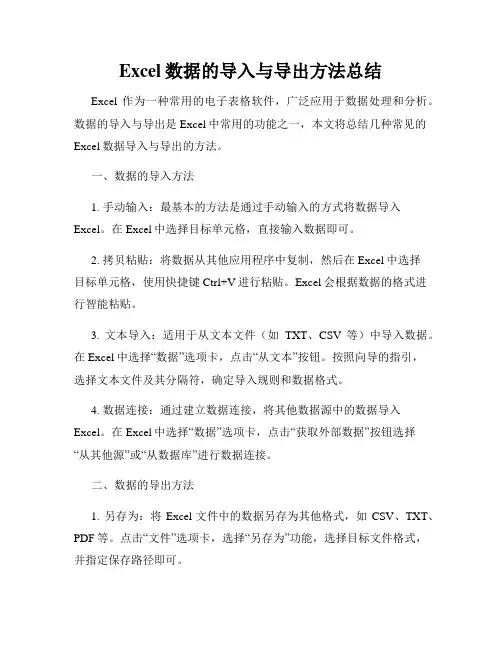 Excel 数据的导入与导出方法总结

Excel 作为一种常用的电子表格软件，广泛应用于数据处理和分析。数据的导入与导出是 Excel 中常用的功能之一，本文将总结几种常见的 Excel 数据导入与导出的方法。

一、数据的导入方法

1. 手动输入：最基本的方法是通过手动输入的方式将数据导入 Excel。在 Excel 中选择目标单元格，直接输入数据即可。

2. 拷贝粘贴：将数据从其他应用程序中复制，然后在 Excel 中选择目标单元格，使用快捷键 Ctrl+V 进行粘贴。Excel 会根据数据的格式进行智能粘贴。

3. 文本导入：适用于从文本文件（如 TXT、CSV 等）中导入数据。在 Excel 中选择“数据”选项卡，点击“从文本”按钮。按照向导的指引，选择文本文件及其分隔符，确定导入规则和数据格式。

4. 数据连接：通过建立数据连接，将其他数据源中的数据导入 Excel。在 Excel 中选择“数据”选项卡，点击“获取外部数据”按钮选择“从其他源”或“从数据库”进行数据连接。

二、数据的导出方法

1. 另存为：将 Excel 文件中的数据另存为其他格式，如 CSV、TXT、PDF 等。点击“文件”选项卡，选择“另存为”功能，选择目标文件格式，并指定保存路径即可。